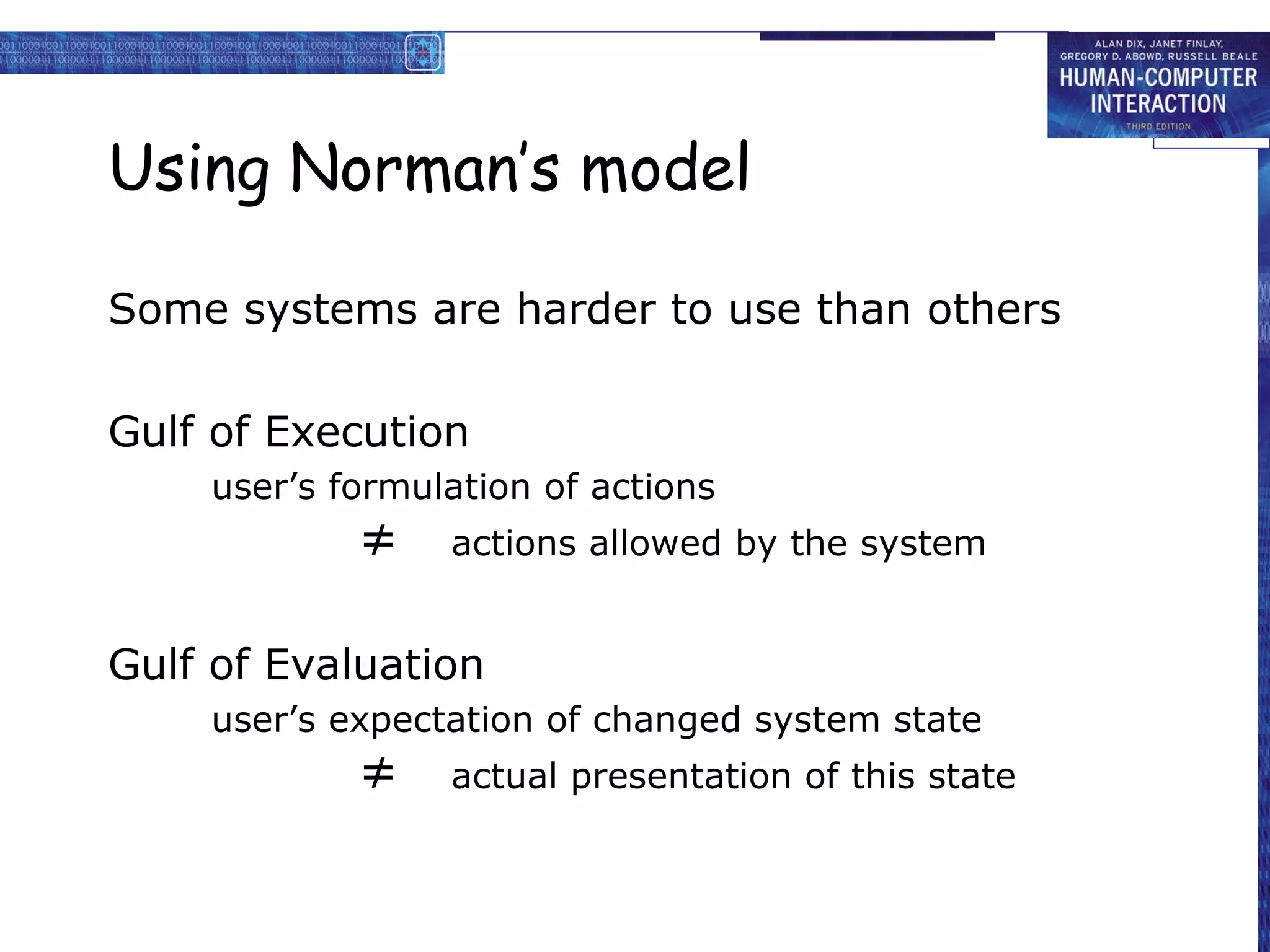 ALAN DIX, JANET FINLAY, GREGORY D. ABOWD, RUSSELL BEALE
HUMAN-COMPUTER INTERACTION
THIRD EDITION

Using Norman's model

Some systems are harder to use than others

Gulf of Execution

user's formulation of actions

$\neq$ actions allowed by the system

Gulf of Evaluation

user's expectation of changed system state

$\neq$ actual presentation of this state